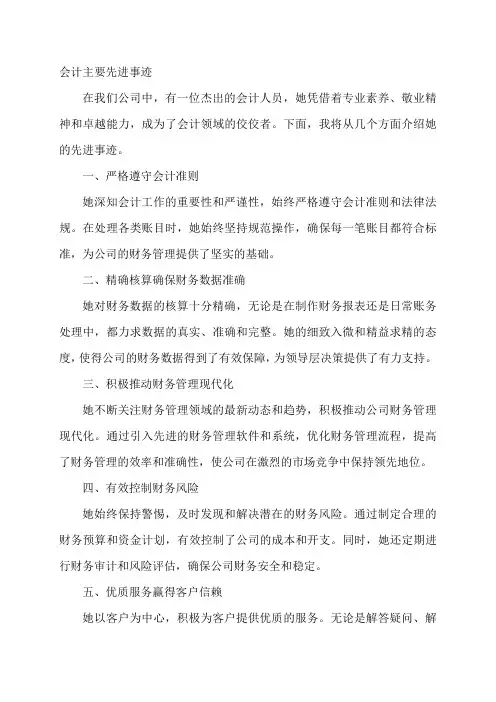 会计主要先进事迹

在我们公司中，有一位杰出的会计人员，她凭借着专业素养、敬业精神和卓越能力，成为了会计领域的佼佼者。下面，我将从几个方面介绍她的先进事迹。

一、严格遵守会计准则

她深知会计工作的重要性和严谨性，始终严格遵守会计准则和法律法规。在处理各类账目时，她始终坚持规范操作，确保每一笔账目都符合标准，为公司的财务管理提供了坚实的基础。

二、精确核算确保财务数据准确

她对财务数据的核算十分精确，无论是在制作财务报表还是日常账务处理中，都力求数据的真实、准确和完整。她的细致入微和精益求精的态度，使得公司的财务数据得到了有效保障，为领导层决策提供了有力支持。

三、积极推动财务管理现代化

她不断关注财务管理领域的最新动态和趋势，积极推动公司财务管理现代化。通过引入先进的财务管理软件和系统，优化财务管理流程，提高了财务管理的效率和准确性，使公司在激烈的市场竞争中保持领先地位。

四、有效控制财务风险

她始终保持警惕，及时发现和解决潜在的财务风险。通过制定合理的财务预算和资金计划，有效控制了公司的成本和开支。同时，她还定期进行财务审计和风险评估，确保公司财务安全和稳定。

五、优质服务赢得客户信赖

她以客户为中心，积极为客户提供优质的服务。无论是解答疑问、解